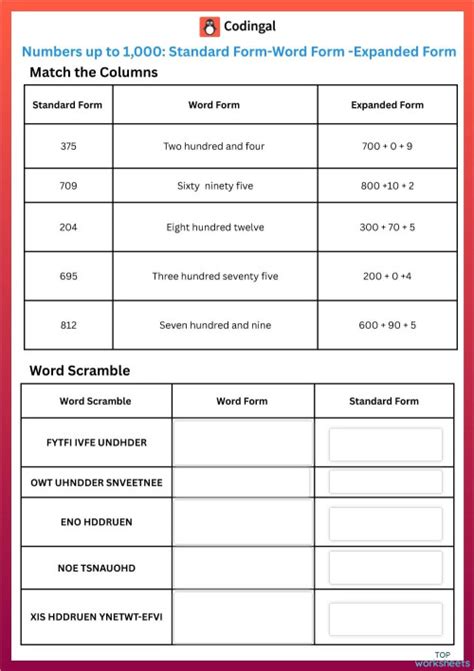 Codingal

Numbers up to 1,000: Standard Form-Word Form -Expanded Form

Match the Columns

| Standard Form | Word Form | Expanded Form |
|---|---|---|
| 375 | Two hundred and four | 700 + 0 + 9 |
| 709 | Sixty ninety five | 800 +10 + 2 |
| 204 | Eight hundred twelve | 300 + 70 + 5 |
| 695 | Three hundred seventy five | 200 + 0 +4 |
| 812 | Seven hundred and nine | 600 + 90 + 5 |

Word Scramble

| Word Scramble | Word Form | Standard Form |
|---|---|---|
| FYTFI IVFE UNDHDER | | |
| OWT UHNDDER SNVEETNEE | | |
| ENO HDDRUEN | | |
| NOE TSNAUOHD | | |
| XIS HDDRUEN YNETWT-EFVI | | |

TOP worksheets